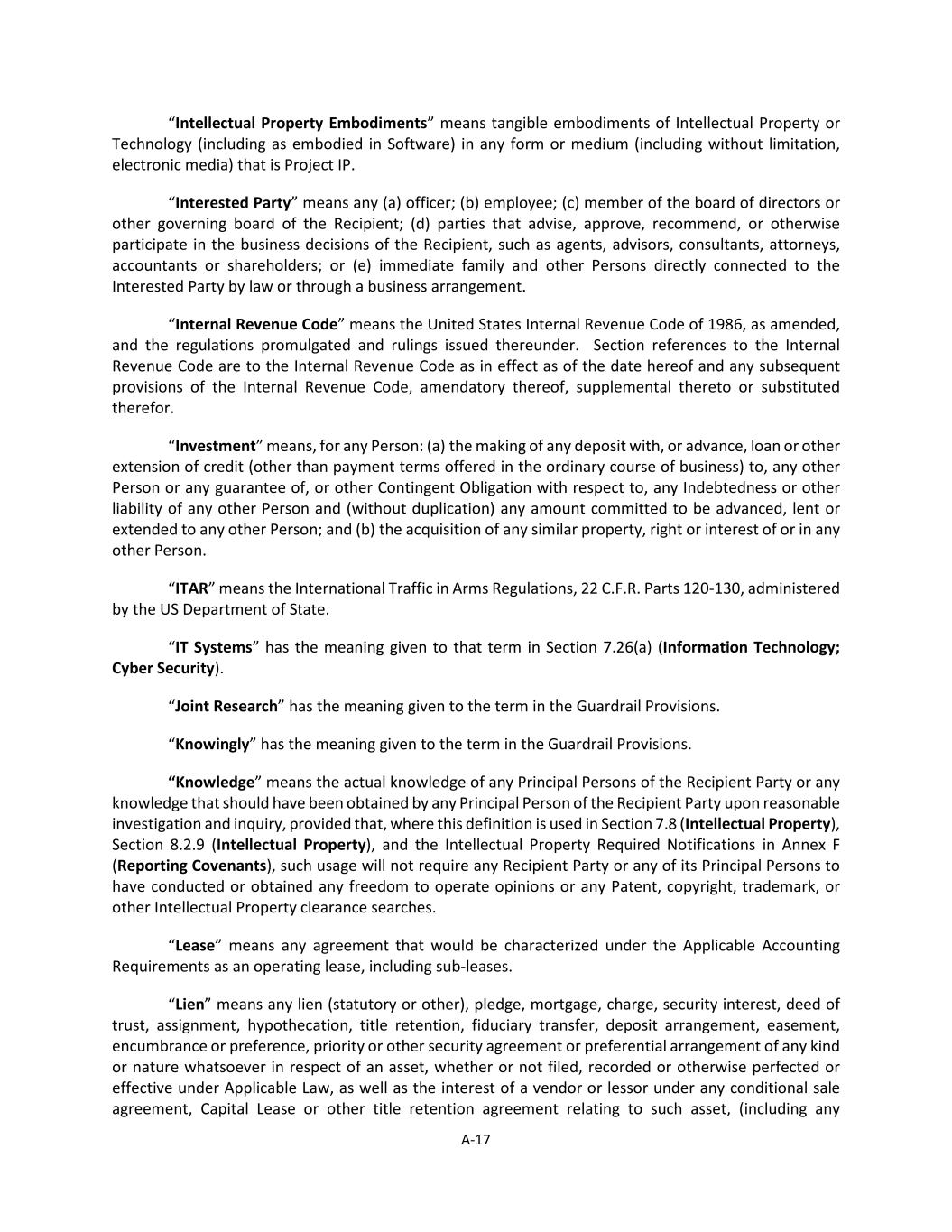 “Intellectual Property Embodiments” means tangible embodiments of Intellectual Property or Technology (including as embodied in Software) in any form or medium (including without limitation, electronic media) that is Project IP.

“Interested Party” means any (a) officer; (b) employee; (c) member of the board of directors or other governing board of the Recipient; (d) parties that advise, approve, recommend, or otherwise participate in the business decisions of the Recipient, such as agents, advisors, consultants, attorneys, accountants or shareholders; or (e) immediate family and other Persons directly connected to the Interested Party by law or through a business arrangement.

“Internal Revenue Code” means the United States Internal Revenue Code of 1986, as amended, and the regulations promulgated and rulings issued thereunder. Section references to the Internal Revenue Code are to the Internal Revenue Code as in effect as of the date hereof and any subsequent provisions of the Internal Revenue Code, amendatory thereof, supplemental thereto or substituted therefor.

“Investment” means, for any Person: (a) the making of any deposit with, or advance, loan or other extension of credit (other than payment terms offered in the ordinary course of business) to, any other Person or any guarantee of, or other Contingent Obligation with respect to, any Indebtedness or other liability of any other Person and (without duplication) any amount committed to be advanced, lent or extended to any other Person; and (b) the acquisition of any similar property, right or interest of or in any other Person.

“ITAR” means the International Traffic in Arms Regulations, 22 C.F.R. Parts 120-130, administered by the US Department of State.

“IT Systems” has the meaning given to that term in Section 7.26(a) (Information Technology; Cyber Security).

“Joint Research” has the meaning given to the term in the Guardrail Provisions.

“Knowingly” has the meaning given to the term in the Guardrail Provisions.

“Knowledge” means the actual knowledge of any Principal Persons of the Recipient Party or any knowledge that should have been obtained by any Principal Person of the Recipient Party upon reasonable investigation and inquiry, provided that, where this definition is used in Section 7.8 (Intellectual Property), Section 8.2.9 (Intellectual Property), and the Intellectual Property Required Notifications in Annex F (Reporting Covenants), such usage will not require any Recipient Party or any of its Principal Persons to have conducted or obtained any freedom to operate opinions or any Patent, copyright, trademark, or other Intellectual Property clearance searches.

“Lease” means any agreement that would be characterized under the Applicable Accounting Requirements as an operating lease, including sub-leases.

“Lien” means any lien (statutory or other), pledge, mortgage, charge, security interest, deed of trust, assignment, hypothecation, title retention, fiduciary transfer, deposit arrangement, easement, encumbrance or preference, priority or other security agreement or preferential arrangement of any kind or nature whatsoever in respect of an asset, whether or not filed, recorded or otherwise perfected or effective under Applicable Law, as well as the interest of a vendor or lessor under any conditional sale agreement, Capital Lease or other title retention agreement relating to such asset, (including any

A-17